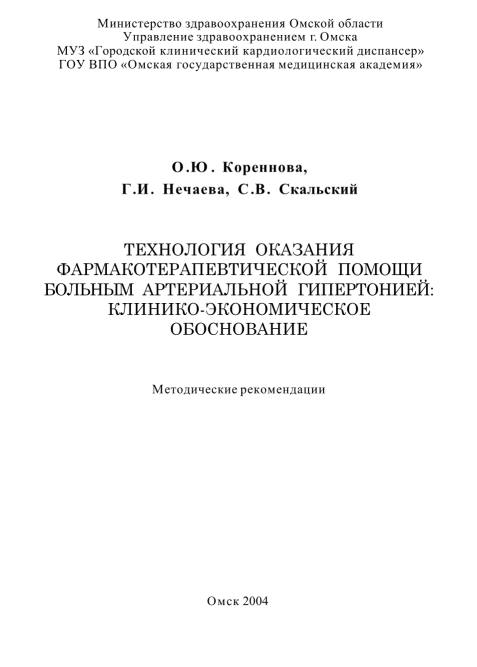 Министерство здравоохранения Омской области
Управление здравоохранением г. Омска
МУЗ «Городской клинический кардиологический диспансер»
ГОУ ВПО «Омская государственная медицинская академия»

О.Ю. Кореннова,
Г.И. Нечаева, С.В. Скальский

ТЕХНОЛОГИЯ ОКАЗАНИЯ ФАРМАКОТЕРАПЕВТИЧЕСКОЙ ПОМОЩИ БОЛЬНЫМ АРТЕРИАЛЬНОЙ ГИПЕРТОНИЕЙ: КЛИНИКО-ЭКОНОМИЧЕСКОЕ ОБОСНОВАНИЕ

Методические рекомендации

Омск 2004